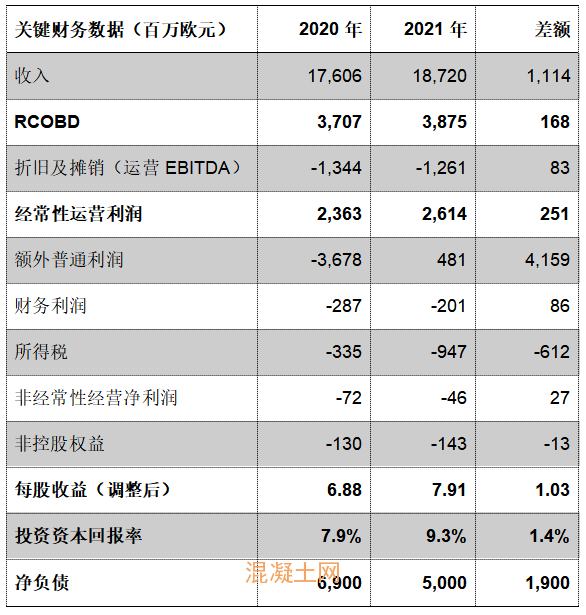 | 关键财务数据（百万欧元） | 2020 年 | 2021 年 | 差额 |
|---|---|---|---|
| 收入 | 17,606 | 18,720 | 1,114 |
| RCOBD | 3,707 | 3,875 | 168 |
| 折旧及摊销（运营 EBITDA） | -1,344 | -1,261 | 83 |
| 经常性运营利润 | 2,363 | 2,614 | 251 |
| 额外普通利润 | -3,678 | 481 | 4,159 |
| 财务利润 | -287 | -201 | 86 |
| 所得税 | -335 | -947 | -612 |
| 非经常性经营净利润 | -72 | -46 | 27 |
| 非控股权益 | -130 | -143 | -13 |
| 每股收益（调整后） | 6.88 | 7.91 | 1.03 |
| 投资资本回报率 | 7.9% | 9.3% | 1.4% |
| 净负债 | 6,900 | 5,000 | 1,900 |

混凝土网